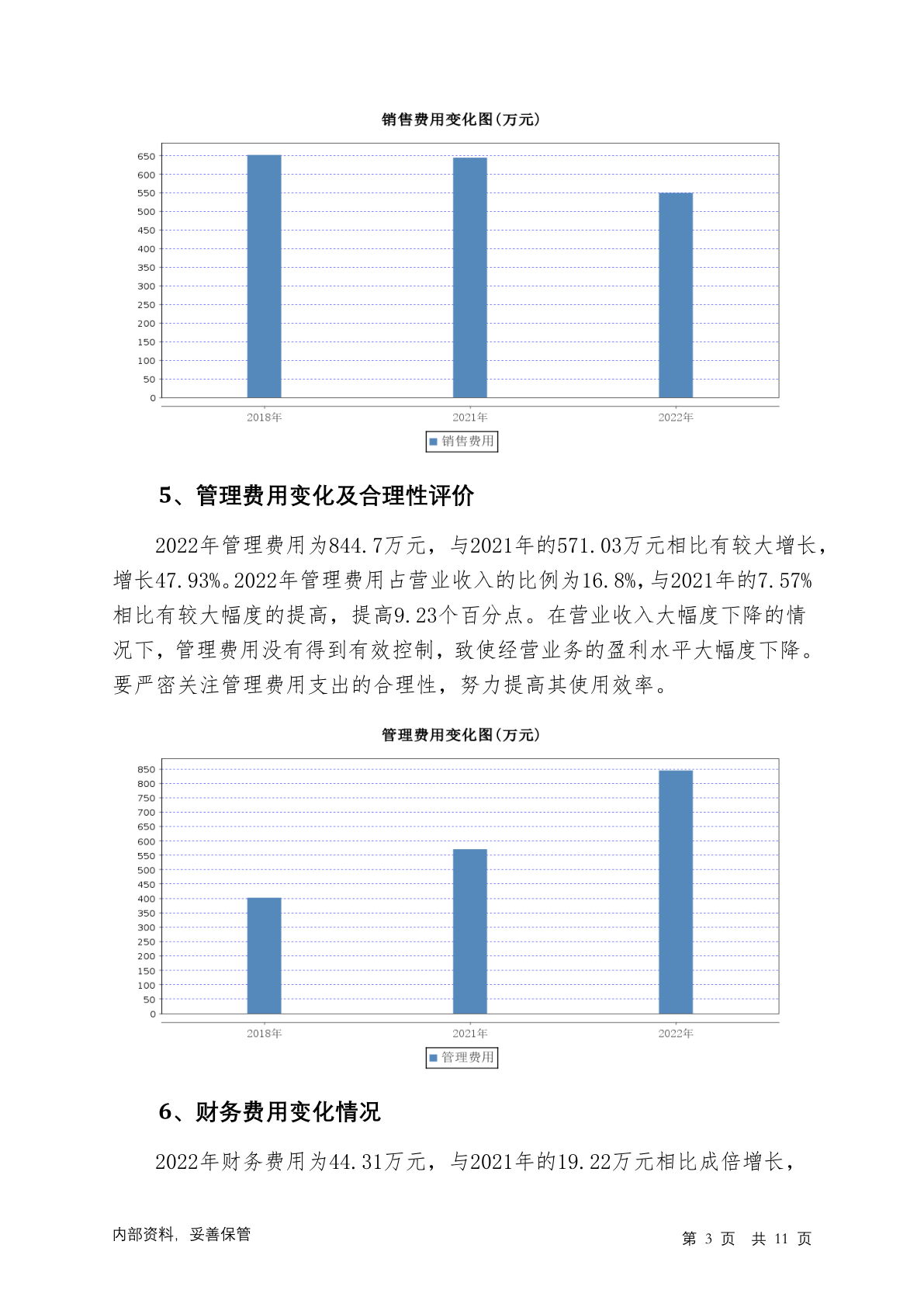 销售费用变化图(万元)

650
600
550
500
450
400
350
300
250
200
150
100
50
0

2018年
2021年
2022年

销售费用

5、管理费用变化及合理性评价

2022年管理费用为844.7万元，与2021年的571.03万元相比有较大增长，增长47.93%。2022年管理费用占营业收入的比例为16.8%，与2021年的7.57%相比有较大幅度的提高，提高9.23个百分点。在营业收入大幅度下降的情况下，管理费用没有得到有效控制，致使经营业务的盈利水平大幅度下降。要严密关注管理费用支出的合理性，努力提高其使用效率。

管理费用变化图(万元)

850
800
750
700
650
600
550
500
450
400
350
300
250
200
150
100
50
0

2018年
2021年
2022年

管理费用

6、财务费用变化情况

2022年财务费用为44.31万元，与2021年的19.22万元相比成倍增长，

内部资料，妥善保管

第 3 页 共 11 页